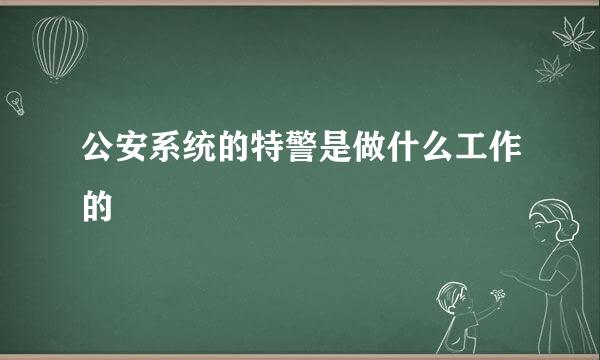 公安系统的特警是做什么工作的